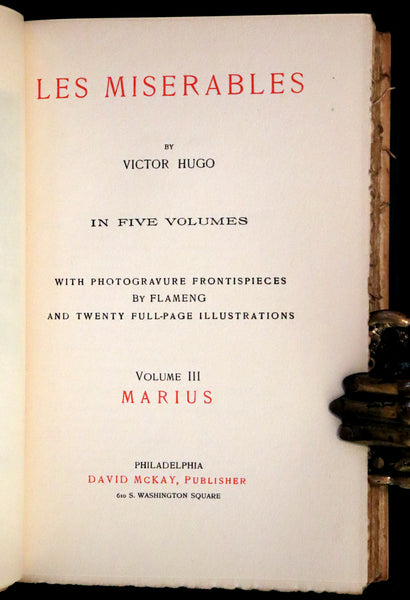 LES MISERABLES

BY

VICTOR HUGO

IN FIVE VOLUMES

WITH PHOTOGRAVURE FRONTISPIECES
BY FLAMENG
AND TWENTY FULL-PAGE ILLUSTRATIONS

VOLUME III
MARIUS

PHILADELPHIA
DAVID MCKAY, PUBLISHER
610 S. WASHINGTON SQUARE